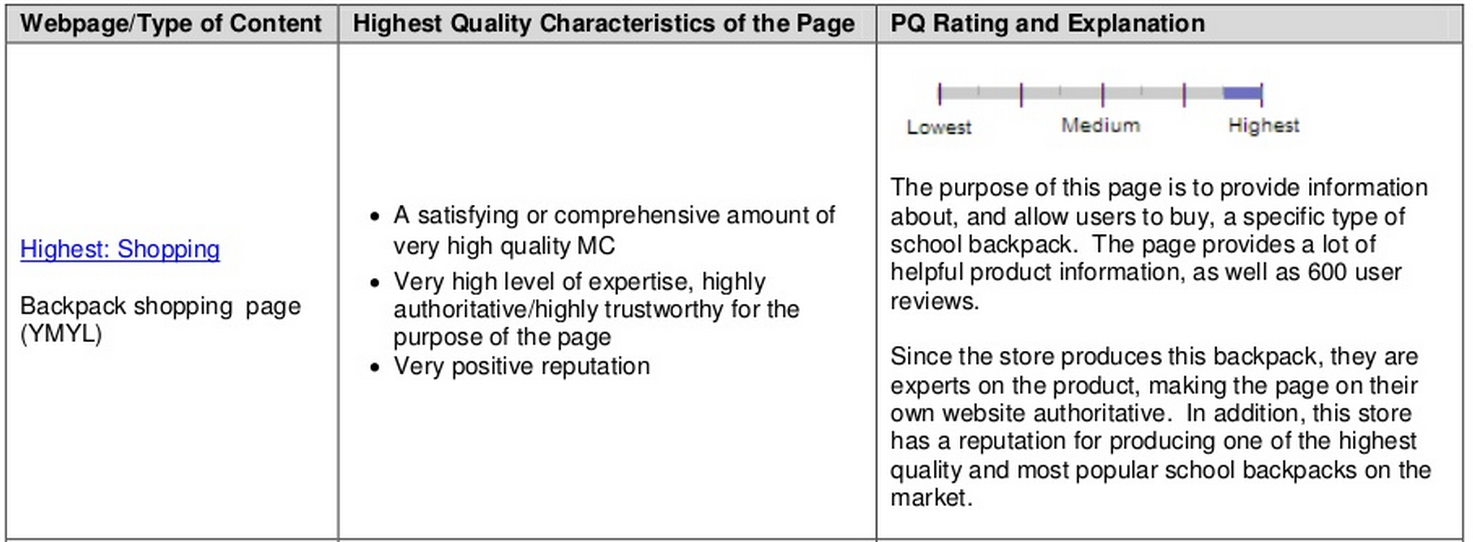 | Webpage/Type of Content | Highest Quality Characteristics of the Page | PQ Rating and Explanation |
|---|---|---|
| Highest: Shopping<br><br>Backpack shopping page (YMYL) | • A satisfying or comprehensive amount of very high quality MC<br>• Very high level of expertise, highly authoritative/highly trustworthy for the purpose of the page<br>• Very positive reputation | Lowest Medium Highest<br><br>The purpose of this page is to provide information about, and allow users to buy, a specific type of school backpack. The page provides a lot of helpful product information, as well as 600 user reviews.<br><br>Since the store produces this backpack, they are experts on the product, making the page on their own website authoritative. In addition, this store has a reputation for producing one of the highest quality and most popular school backpacks on the market. |